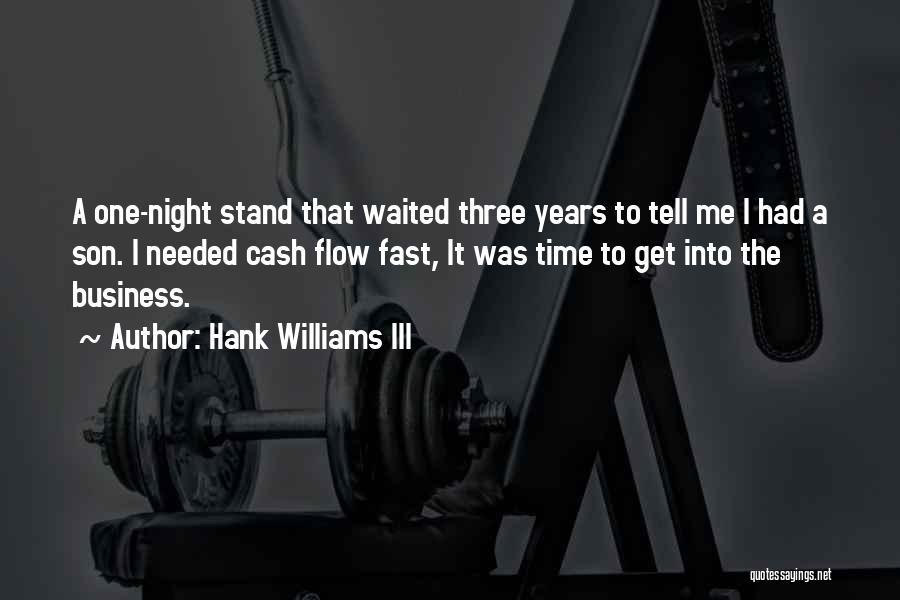 A one-night stand that waited three years to tell me I had a son. I needed cash flow fast, It was time to get into the business.

~ Author: Hank Williams III

quotessayings.net